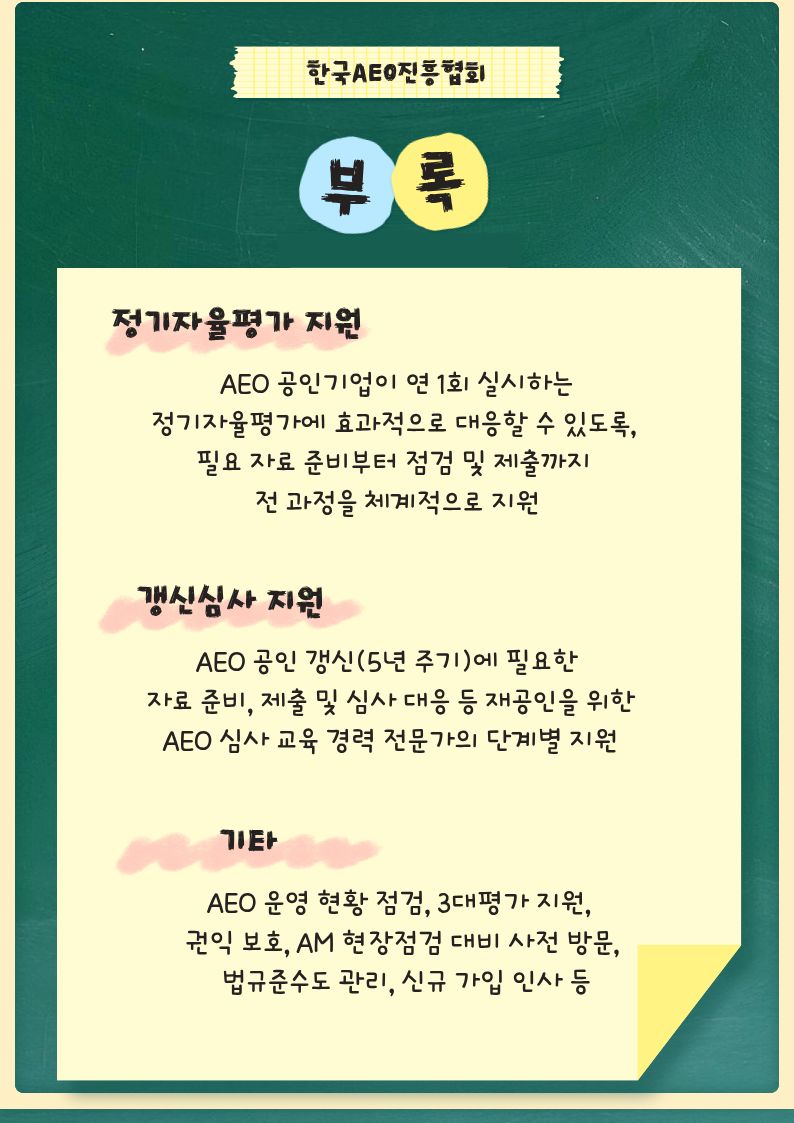 한국AEO진흥협회

부 록

정기자율평가 지원

AEO 공인기업이 연 1회 실시하는
정기자율평가에 효과적으로 대응할 수 있도록,
필요 자료 준비부터 점검 및 제출까지
전 과정을 체계적으로 지원

갱신심사 지원

AEO 공인 갱신(5년 주기)에 필요한
자료 준비, 제출 및 심사 대응 등 재공인을 위한
AEO 심사 교육 경력 전문가의 단계별 지원

기타

AEO 운영 현황 점검, 3대평가 지원,
권익 보호, AM 현장점검 대비 사전 방문,
법규준수도 관리, 신규 가입 인사 등